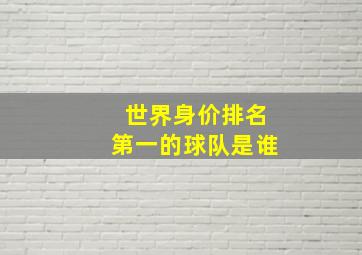 世界身价排名
第一的球队是谁